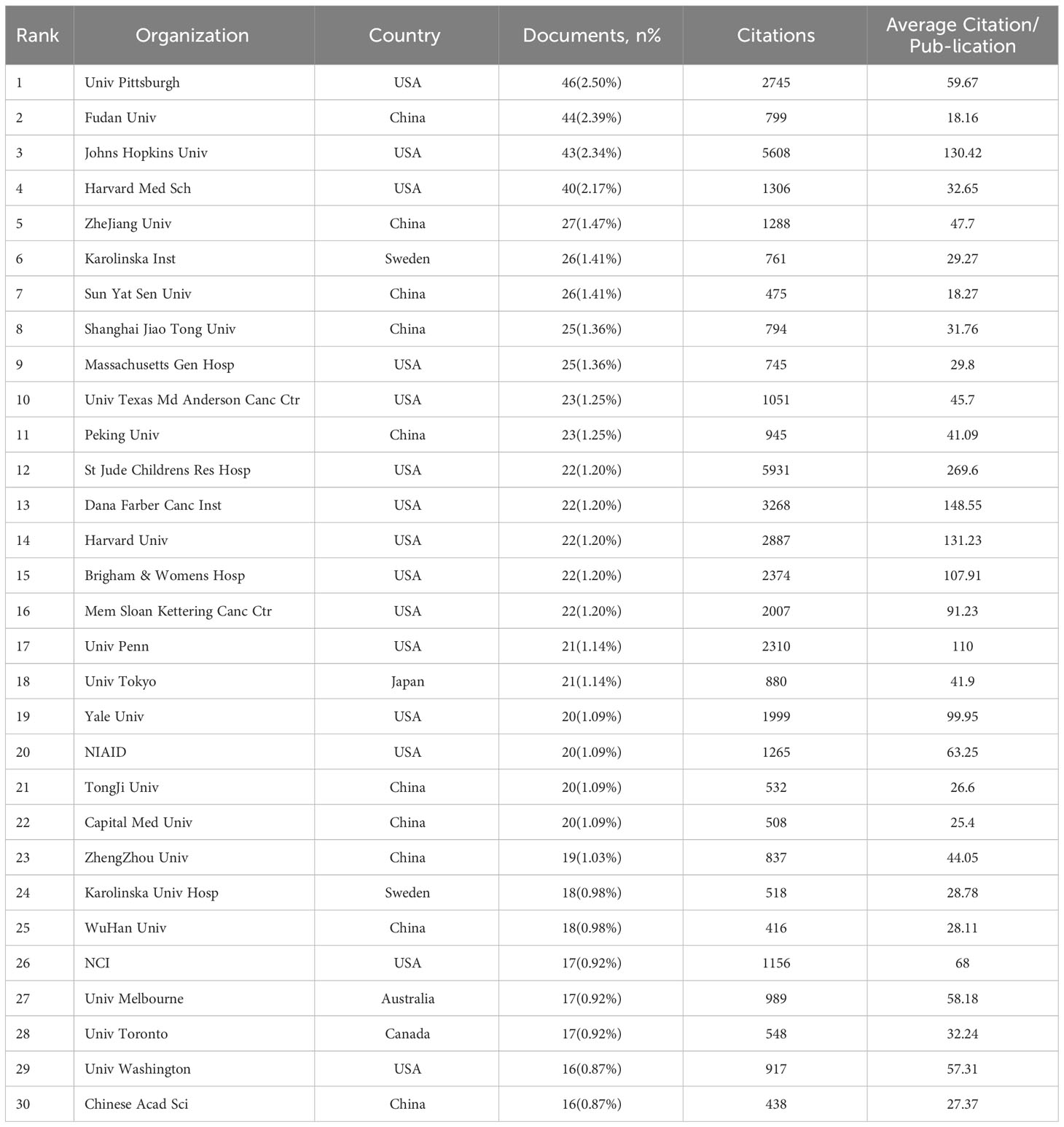 | Rank | Organization | Country | Documents, n% | Citations | Average Citation/ Pub-lication |
|---|---|---|---|---|---|
| 1 | Univ Pittsburgh | USA | 46(2.50%) | 2745 | 59.67 |
| 2 | Fudan Univ | China | 44(2.39%) | 799 | 18.16 |
| 3 | Johns Hopkins Univ | USA | 43(2.34%) | 5608 | 130.42 |
| 4 | Harvard Med Sch | USA | 40(2.17%) | 1306 | 32.65 |
| 5 | ZheJiang Univ | China | 27(1.47%) | 1288 | 47.7 |
| 6 | Karolinska Inst | Sweden | 26(1.41%) | 761 | 29.27 |
| 7 | Sun Yat Sen Univ | China | 26(1.41%) | 475 | 18.27 |
| 8 | Shanghai Jiao Tong Univ | China | 25(1.36%) | 794 | 31.76 |
| 9 | Massachusetts Gen Hosp | USA | 25(1.36%) | 745 | 29.8 |
| 10 | Univ Texas Md Anderson Canc Ctr | USA | 23(1.25%) | 1051 | 45.7 |
| 11 | Peking Univ | China | 23(1.25%) | 945 | 41.09 |
| 12 | St Jude Childrens Res Hosp | USA | 22(1.20%) | 5931 | 269.6 |
| 13 | Dana Farber Canc Inst | USA | 22(1.20%) | 3268 | 148.55 |
| 14 | Harvard Univ | USA | 22(1.20%) | 2887 | 131.23 |
| 15 | Brigham & Womens Hosp | USA | 22(1.20%) | 2374 | 107.91 |
| 16 | Mem Sloan Kettering Canc Ctr | USA | 22(1.20%) | 2007 | 91.23 |
| 17 | Univ Penn | USA | 21(1.14%) | 2310 | 110 |
| 18 | Univ Tokyo | Japan | 21(1.14%) | 880 | 41.9 |
| 19 | Yale Univ | USA | 20(1.09%) | 1999 | 99.95 |
| 20 | NIAID | USA | 20(1.09%) | 1265 | 63.25 |
| 21 | TongJi Univ | China | 20(1.09%) | 532 | 26.6 |
| 22 | Capital Med Univ | China | 20(1.09%) | 508 | 25.4 |
| 23 | ZhengZhou Univ | China | 19(1.03%) | 837 | 44.05 |
| 24 | Karolinska Univ Hosp | Sweden | 18(0.98%) | 518 | 28.78 |
| 25 | WuHan Univ | China | 18(0.98%) | 416 | 28.11 |
| 26 | NCI | USA | 17(0.92%) | 1156 | 68 |
| 27 | Univ Melbourne | Australia | 17(0.92%) | 989 | 58.18 |
| 28 | Univ Toronto | Canada | 17(0.92%) | 548 | 32.24 |
| 29 | Univ Washington | USA | 16(0.87%) | 917 | 57.31 |
| 30 | Chinese Acad Sci | China | 16(0.87%) | 438 | 27.37 |